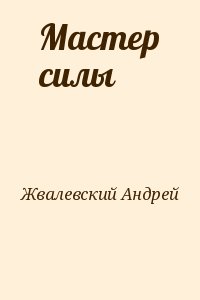 Мастер силы

Жвалевский Андрей